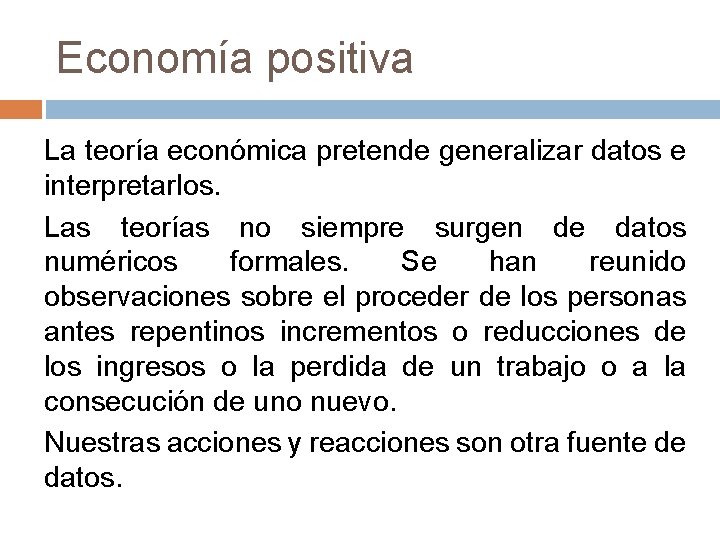 Economía positiva

La teoría económica pretende generalizar datos e interpretarlos.

Las teorías no siempre surgen de datos numéricos formales. Se han reunido observaciones sobre el proceder de los personas antes repentinos incrementos o reducciones de los ingresos o la perdida de un trabajo o a la consecución de uno nuevo.

Nuestras acciones y reacciones son otra fuente de datos.